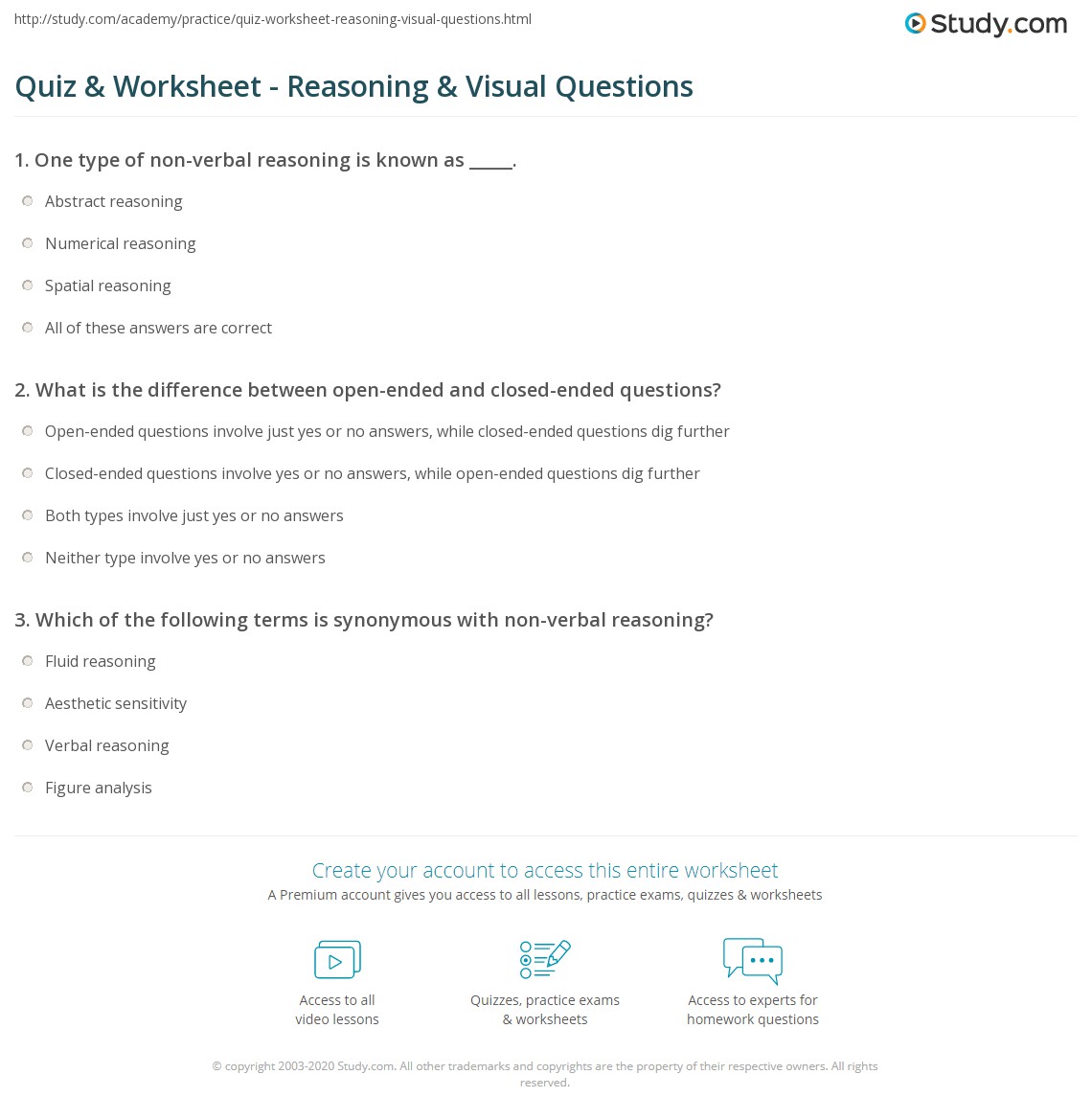 http://study.com/academy/practice/quiz-worksheet-reasoning-visual-questions.html

Study.com

Quiz & Worksheet - Reasoning & Visual Questions

1. One type of non-verbal reasoning is known as _____.

Abstract reasoning

Numerical reasoning

Spatial reasoning

All of these answers are correct

2. What is the difference between open-ended and closed-ended questions?

Open-ended questions involve just yes or no answers, while closed-ended questions dig further

Closed-ended questions involve yes or no answers, while open-ended questions dig further

Both types involve just yes or no answers

Neither type involve yes or no answers

3. Which of the following terms is synonymous with non-verbal reasoning?

Fluid reasoning

Aesthetic sensitivity

Verbal reasoning

Figure analysis

Create your account to access this entire worksheet

A Premium account gives you access to all lessons, practice exams, quizzes & worksheets

Access to all video lessons

Quizzes, practice exams & worksheets

Access to experts for homework questions

© copyright 2003-2020 Study.com. All other trademarks and copyrights are the property of their respective owners. All rights reserved.